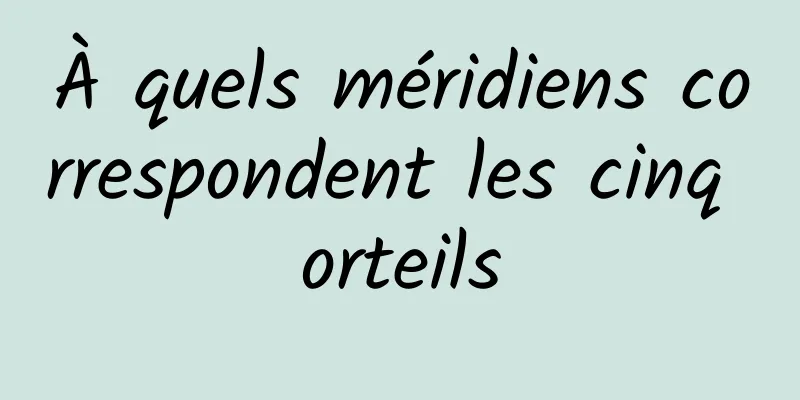 À quels méridiens correspondent les cinq orteils